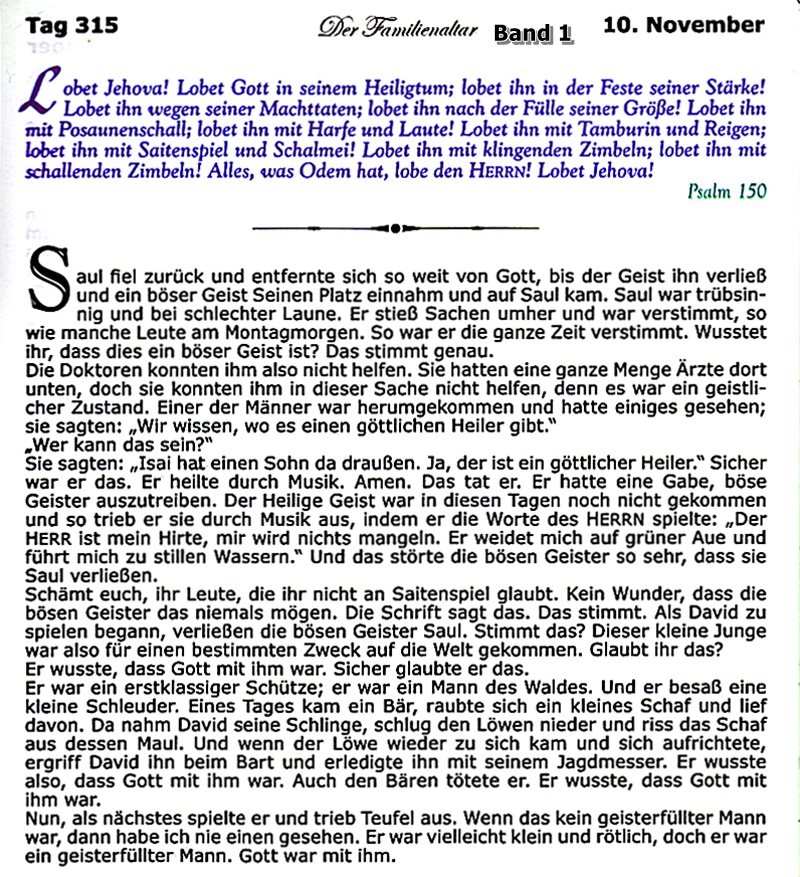 Tag 315 Der Familienaltar Band 1 10. November

Lobet Jehova! Lobet Gott in seinem Heiligtum; lobet ihn in der Feste seiner Stärke! Lobet ihn wegen seiner Machttaten; lobet ihn nach der Fülle seiner Größe! Lobet ihn mit Posaunenschall; lobet ihn mit Harfe und Laute! Lobet ihn mit Tamburin und Reigen; lobet ihn mit Saitenspiel und Schalmei! Lobet ihn mit klingenden Zimbeln; lobet ihn mit schallenden Zimbeln! Alles, was Odem hat, lobe den HERRN! Lobet Jehova!

Psalm 150

Saul fiel zurück und entfernte sich so weit von Gott, bis der Geist ihn verließ und ein böser Geist Seinen Platz einnahm und auf Saul kam. Saul war trübsinnig und bei schlechter Laune. Er stieß Sachen umher und war verstimmt, so wie manche Leute am Montagmorgen. So war er die ganze Zeit verstimmt. Wusstet ihr, dass dies ein böser Geist ist? Das stimmt genau.
Die Doktoren konnten ihm also nicht helfen. Sie hatten eine ganze Menge Ärzte dort unten, doch sie konnten ihm in dieser Sache nicht helfen, denn es war ein geistlicher Zustand. Einer der Männer war herumgekommen und hatte einiges gesehen; sie sagten: „Wir wissen, wo es einen göttlichen Heiler gibt."
„Wer kann das sein?"
Sie sagten: „Isai hat einen Sohn da draußen. Ja, der ist ein göttlicher Heiler." Sicher war er das. Er heilte durch Musik. Amen. Das tat er. Er hatte eine Gabe, böse Geister auszutreiben. Der Heilige Geist war in diesen Tagen noch nicht gekommen und so trieb er sie durch Musik aus, indem er die Worte des HERRN spielte: „Der HERR ist mein Hirte, mir wird nichts mangeln. Er weidet mich auf grüner Aue und führt mich zu stillen Wassern." Und das störte die bösen Geister so sehr, dass sie Saul verließen.
Schämt euch, ihr Leute, die ihr nicht an Saitenspiel glaubt. Kein Wunder, dass die bösen Geister das niemals mögen. Die Schrift sagt das. Das stimmt. Als David zu spielen begann, verließen die bösen Geister Saul. Stimmt das? Dieser kleine Junge war also für einen bestimmten Zweck auf die Welt gekommen. Glaubt ihr das?
Er wusste, dass Gott mit ihm war. Sicher glaubte er das.
Er war ein erstklassiger Schütze; er war ein Mann des Waldes. Und er besaß eine kleine Schleuder. Eines Tages kam ein Bär, raubte sich ein kleines Schaf und lief davon. Da nahm David seine Schlinge, schlug den Löwen nieder und riss das Schaf aus dessen Maul. Und wenn der Löwe wieder zu sich kam und sich aufrichtete, ergriff David ihn beim Bart und erledigte ihn mit seinem Jagdmesser. Er wusste also, dass Gott mit ihm war. Auch den Bären tötete er. Er wusste, dass Gott mit ihm war.
Nun, als nächstes spielte er und trieb Teufel aus. Wenn das kein geisterfüllter Mann war, dann habe ich nie einen gesehen. Er war vielleicht klein und rötlich, doch er war ein geisterfüllter Mann. Gott war mit ihm.